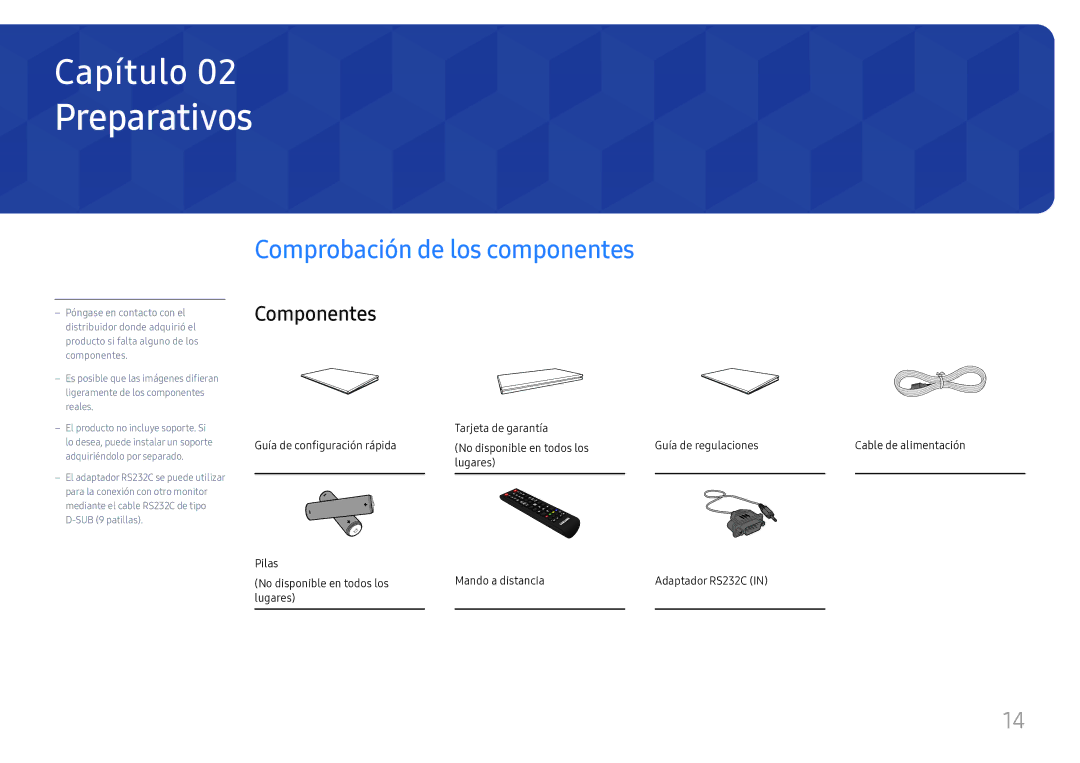 Capítulo 02
Preparativos

Comprobación de los componentes

― Póngase en contacto con el distribuidor donde adquirió el producto si falta alguno de los componentes.

― Es posible que las imágenes difieran ligeramente de los componentes reales.

― El producto no incluye soporte. Si lo desea, puede instalar un soporte adquiriéndolo por separado.

― El adaptador RS232C se puede utilizar para la conexión con otro monitor mediante el cable RS232C de tipo D-SUB (9 patillas).

Componentes

Guía de configuración rápida

Tarjeta de garantía
(No disponible en todos los lugares)

Guía de regulaciones

Cable de alimentación

Pilas
(No disponible en todos los lugares)

Mando a distancia

Adaptador RS232C (IN)

14